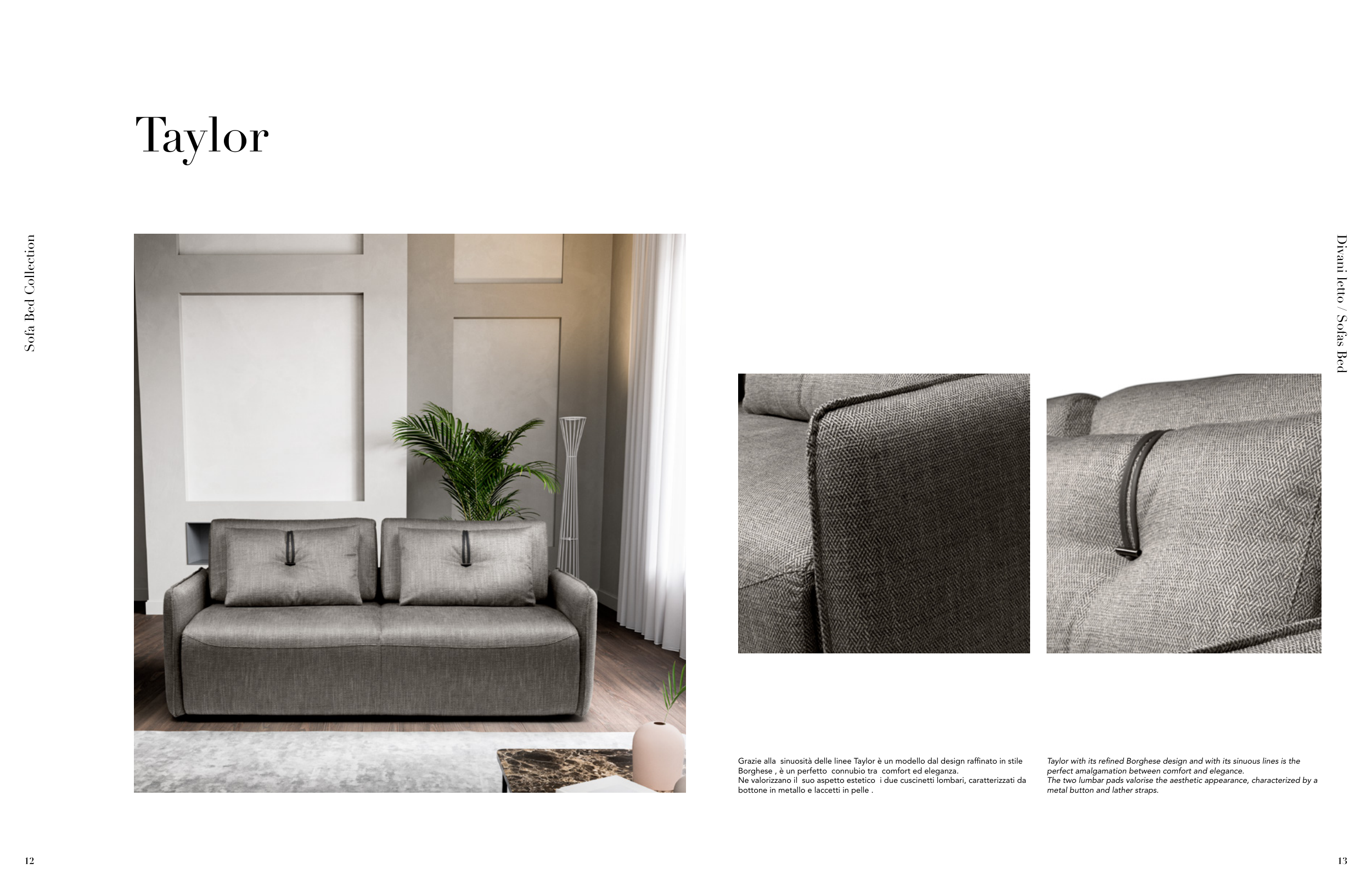 Taylor

Sofa Bed Collection

Divani letto / Sofas Bed

Grazie alla sinuosità delle linee Taylor è un modello dal design raffinato in stile Borghese , è un perfetto connubio tra comfort ed eleganza.
Ne valorizzano il suo aspetto estetico i due cuscinetti lombari, caratterizzati da bottone in metallo e laccetti in pelle .

Taylor with its refined Borghese design and with its sinuous lines is the perfect amalgamation between comfort and elegance.
The two lumbar pads valorise the aesthetic appearance, characterized by a metal button and lather straps.

12

13